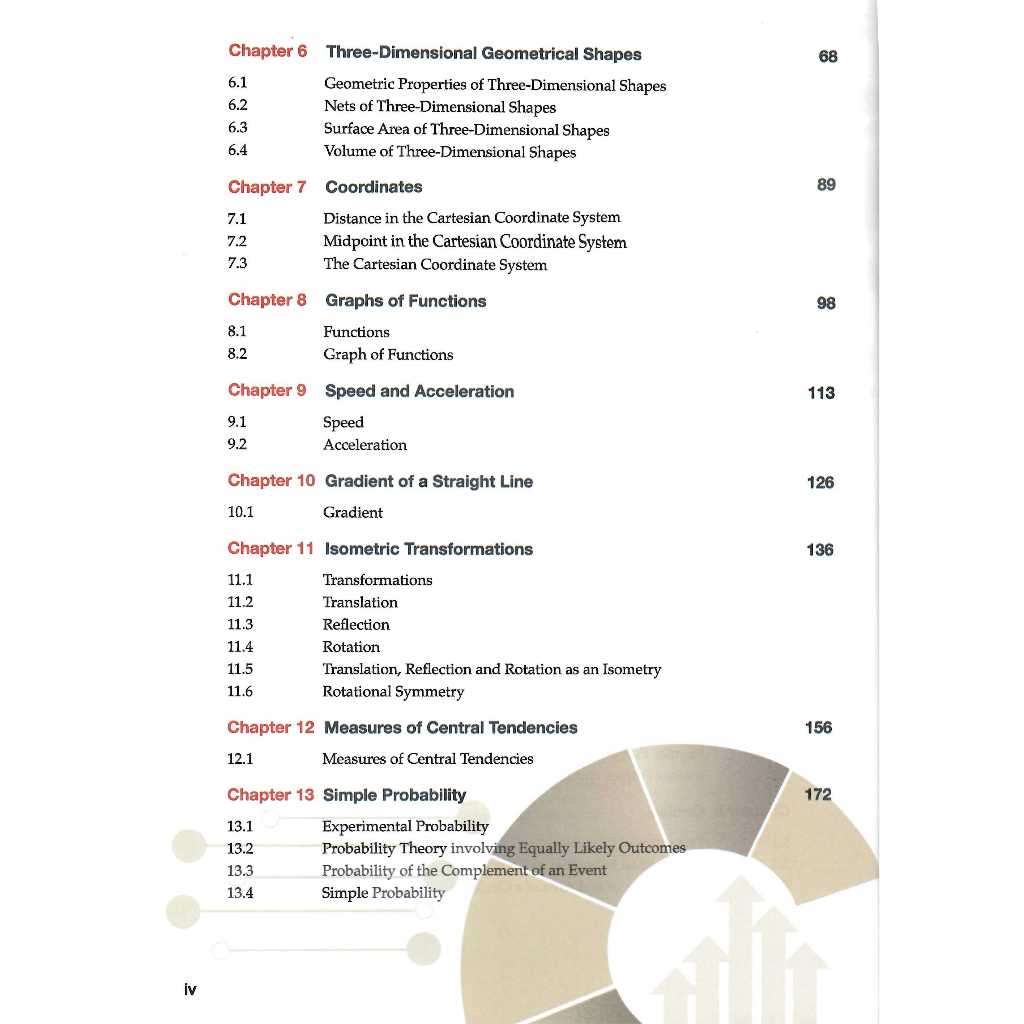 Chapter 6 Three-Dimensional Geometrical Shapes 68

6.1 Geometric Properties of Three-Dimensional Shapes
6.2 Nets of Three-Dimensional Shapes
6.3 Surface Area of Three-Dimensional Shapes
6.4 Volume of Three-Dimensional Shapes

Chapter 7 Coordinates 89

7.1 Distance in the Cartesian Coordinate System
7.2 Midpoint in the Cartesian Coordinate System
7.3 The Cartesian Coordinate System

Chapter 8 Graphs of Functions 98

8.1 Functions
8.2 Graph of Functions

Chapter 9 Speed and Acceleration 113

9.1 Speed
9.2 Acceleration

Chapter 10 Gradient of a Straight Line 126

10.1 Gradient

Chapter 11 Isometric Transformations 136

11.1 Transformations
11.2 Translation
11.3 Reflection
11.4 Rotation
11.5 Translation, Reflection and Rotation as an Isometry
11.6 Rotational Symmetry

Chapter 12 Measures of Central Tendencies 156

12.1 Measures of Central Tendencies

Chapter 13 Simple Probability 172

13.1 Experimental Probability
13.2 Probability Theory involving Equally Likely Outcomes
13.3 Probability of the Complement of an Event
13.4 Simple Probability

iv